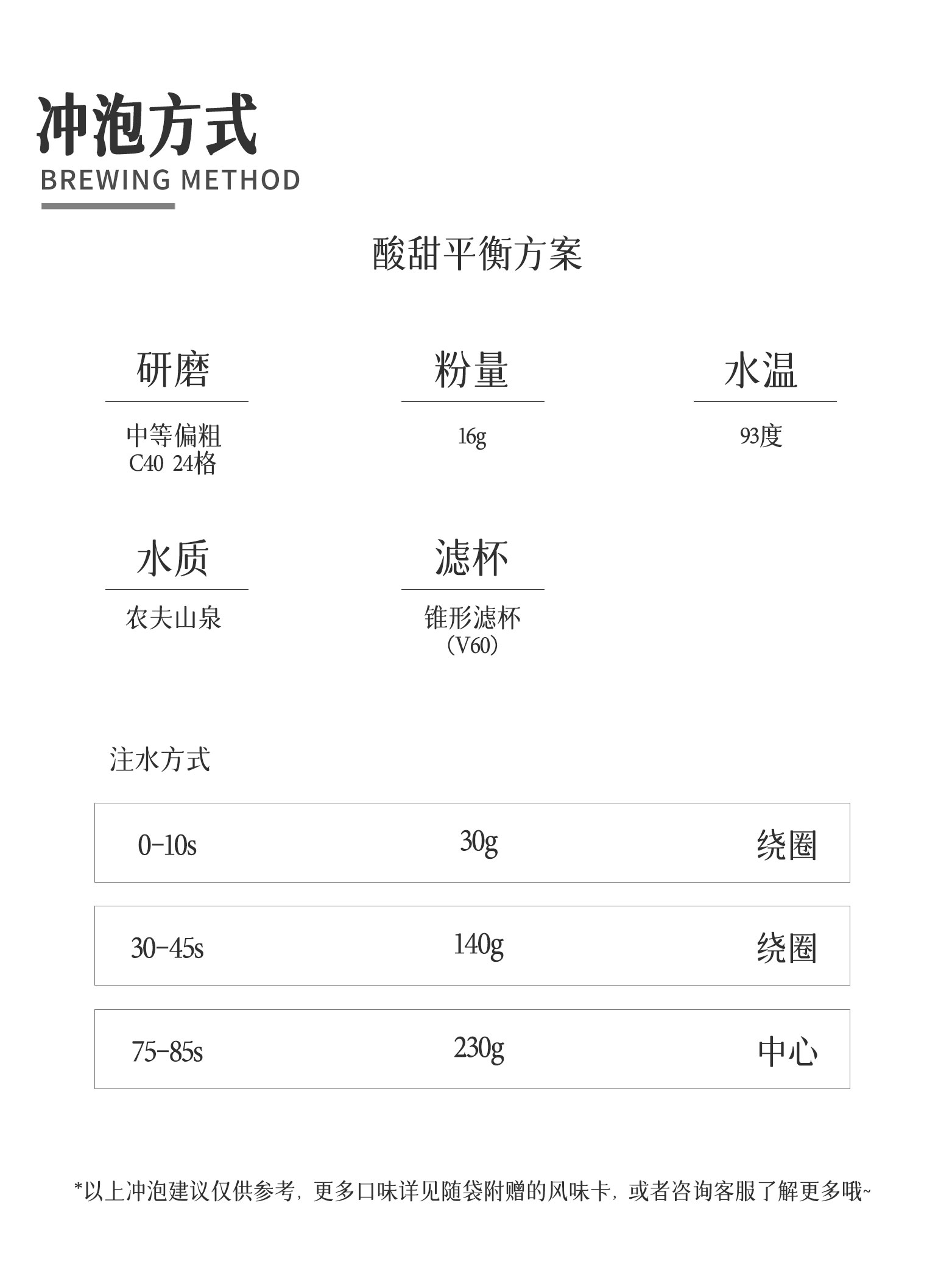 冲泡方式
BREWING METHOD

酸甜平衡方案

研磨

中等偏粗
C40 24格

粉量

16g

水温

93度

水质

农夫山泉

滤杯

锥形滤杯
(V60)

注水方式

0-10s 30g 绕圈

30-45s 140g 绕圈

75-85s 230g 中心

*以上冲泡建议仅供参考，更多口味详见随袋附赠的风味卡，或者咨询客服了解更多哦~